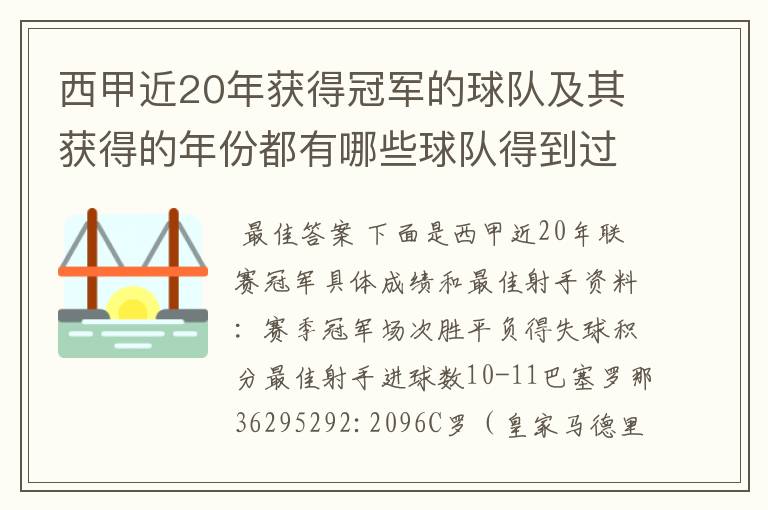 西甲近20年获得冠军的球队及其获得的年份都有哪些球队得到过

最佳答案 下面是西甲近20年联赛冠军具体成绩和最佳射手资料：赛季冠军场次胜平负得失球积分最佳射手进球数10-11巴塞罗那36295292:2096C罗（皇家马德里